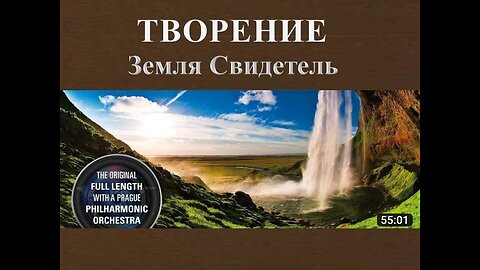 ТВОРЕНИЕ
Земля Свидетель

THE ORIGINAL
FULL LENGTH
WITH A PRAGUE
PHILHARMONIC
ORCHESTRA

55:01